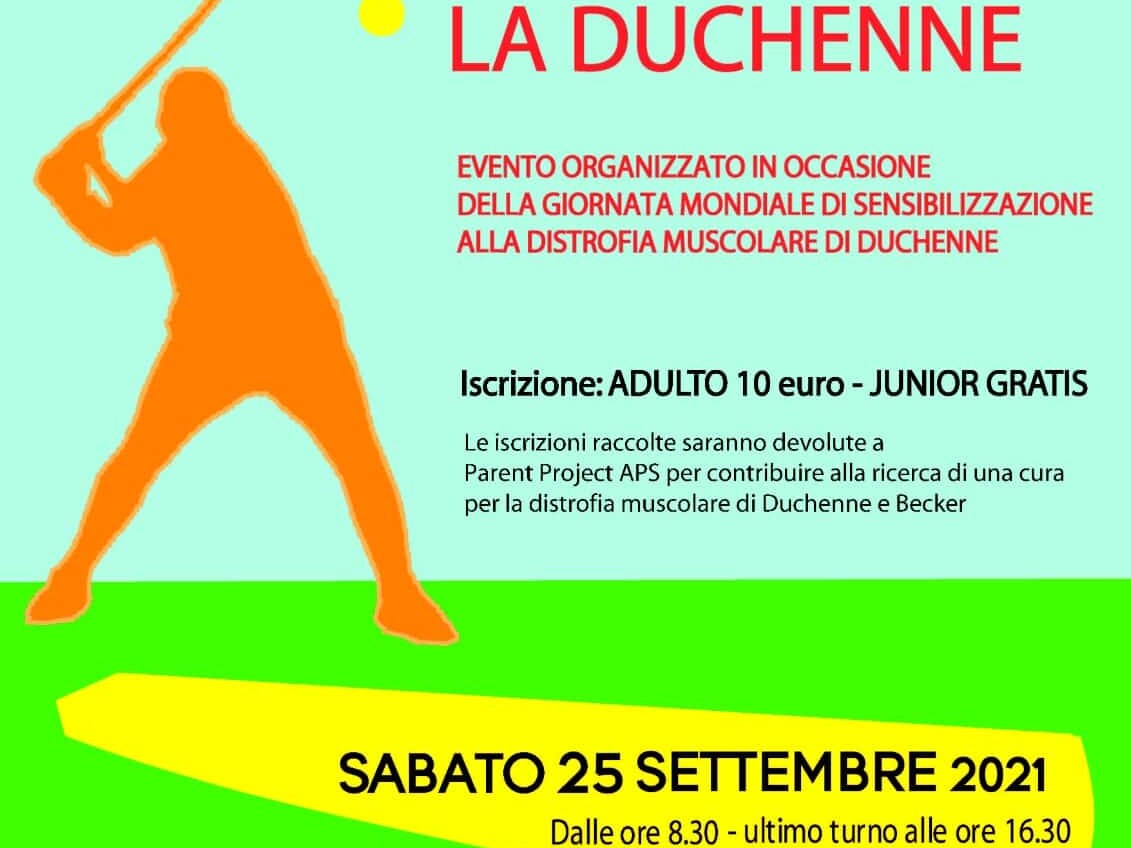 LA DUCHENNE

EVENTO ORGANIZZATO IN OCCASIONE DELLA GIORNATA MONDIALE DI SENSIBILIZZAZIONE ALLA DISTROFIA MUSCOLARE DI DUCHENNE

Iscrizione: ADULTO 10 euro - JUNIOR GRATIS

Le iscrizioni raccolte saranno devolute a Parent Project APS per contribuire alla ricerca di una cura per la distrofia muscolare di Duchenne e Becker

SABATO 25 SETTEMBRE 2021

Dalle ore 8.30 - ultimo turno alle ore 16.30